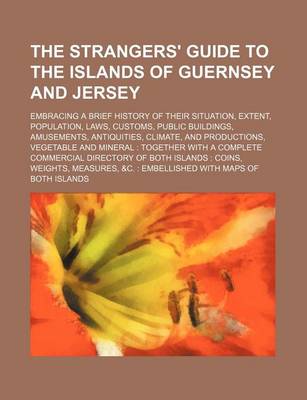 THE STRANGERS' GUIDE TO THE ISLANDS OF GUERNSEY AND JERSEY

EMBRACING A BRIEF HISTORY OF THEIR SITUATION, EXTENT, POPULATION, LAWS, CUSTOMS, PUBLIC BUILDINGS, AMUSEMENTS, ANTIQUITIES, CLIMATE, AND PRODUCTIONS, VEGETABLE AND MINERAL : TOGETHER WITH A COMPLETE COMMERCIAL DIRECTORY OF BOTH ISLANDS : COINS, WEIGHTS, MEASURES, &C. : EMBELLISHED WITH MAPS OF BOTH ISLANDS